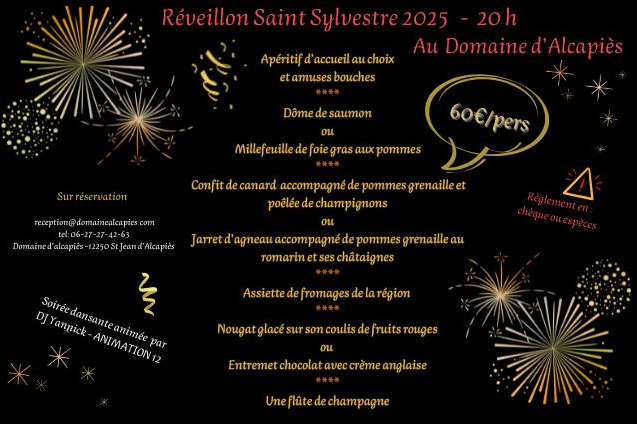 Réveillon Saint Sylvestre 2025 - 20 h

Au Domaine d'Alcapiès

Apéritif d'accueil au choix
et amuses bouches
****
Dôme de saumon
ou
Millefeuille de foie gras aux pommes
****
Confit de canard accompagné de pommes grenaille et
poêlée de champignons
ou
Jarret d'agneau accompagné de pommes grenaille au
romarin et ses châtaignes
****
Assiette de fromages de la région
****
Nougat glacé sur son coulis de fruits rouges
ou
Entremet chocolat avec crème anglaise
****
Une flûte de champagne

60€/pers

Règlement en :
chèque ou espèces

Sur réservation

reception@domainealcapies.com
tel: 06-27-27-42-63
Domaine d'alcapiès -12250 St Jean d'Alcapiès

Soirée dansante animée par
DJ Yannick - ANIMATION 12